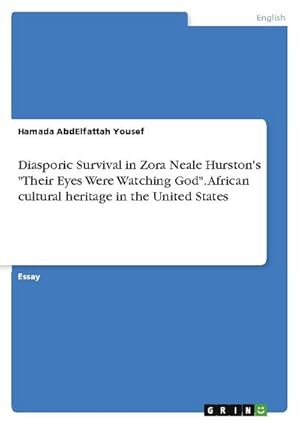 English

Hamada AbdElfattah Yousef

Diasporic Survival in Zora Neale Hurston's "Their Eyes Were Watching God". African cultural heritage in the United States

Essay

GRIN